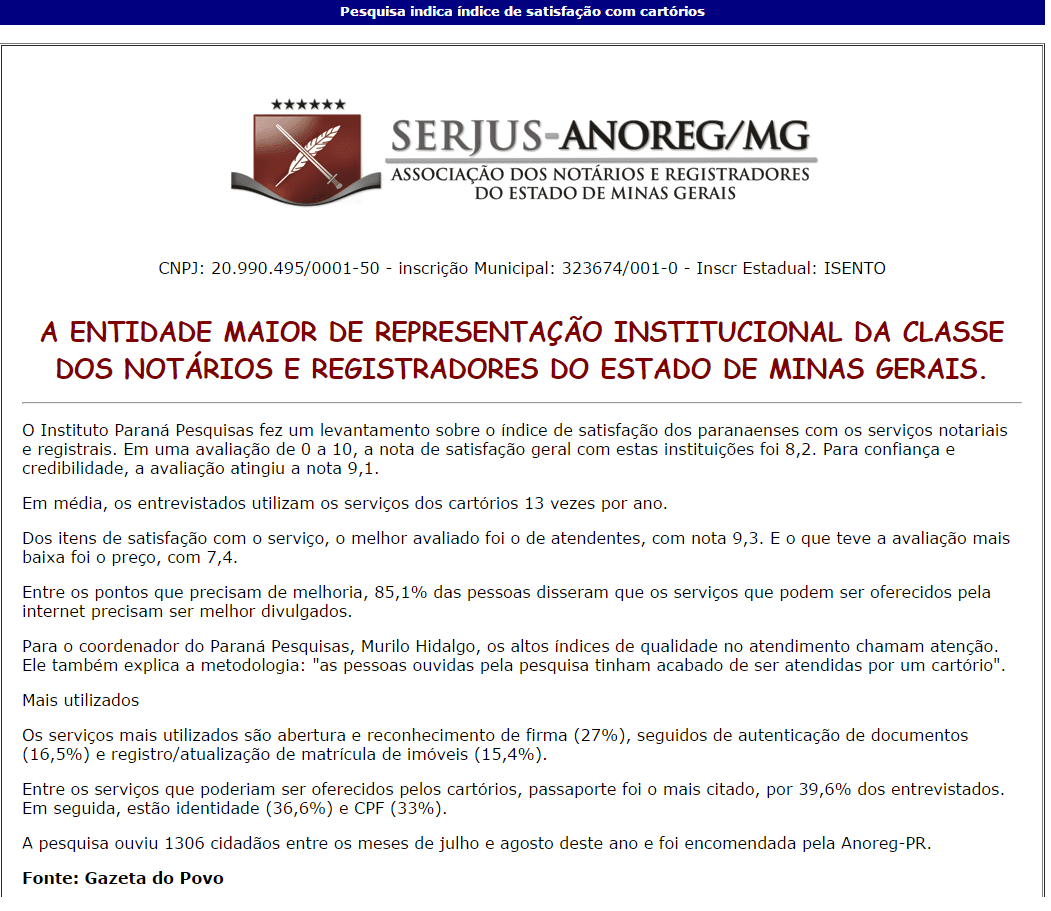 Pesquisa indica índice de satisfação com cartórios

SERJUS-ANOREG/MG
ASSOCIAÇÃO DOS NOTÁRIOS E REGISTRADORES
DO ESTADO DE MINAS GERAIS

CNPJ: 20.990.495/0001-50 - inscrição Municipal: 323674/001-0 - Inscr Estadual: ISENTO

A ENTIDADE MAIOR DE REPRESENTAÇÃO INSTITUCIONAL DA CLASSE DOS NOTÁRIOS E REGISTRADORES DO ESTADO DE MINAS GERAIS.

O Instituto Paraná Pesquisas fez um levantamento sobre o índice de satisfação dos paranaenses com os serviços notariais e registrais. Em uma avaliação de 0 a 10, a nota de satisfação geral com estas instituições foi 8,2. Para confiança e credibilidade, a avaliação atingiu a nota 9,1.

Em média, os entrevistados utilizam os serviços dos cartórios 13 vezes por ano.

Dos itens de satisfação com o serviço, o melhor avaliado foi o de atendentes, com nota 9,3. E o que teve a avaliação mais baixa foi o preço, com 7,4.

Entre os pontos que precisam de melhoria, 85,1% das pessoas disseram que os serviços que podem ser oferecidos pela internet precisam ser melhor divulgados.

Para o coordenador do Paraná Pesquisas, Murilo Hidalgo, os altos índices de qualidade no atendimento chamam atenção. Ele também explica a metodologia: "as pessoas ouvidas pela pesquisa tinham acabado de ser atendidas por um cartório".

Mais utilizados

Os serviços mais utilizados são abertura e reconhecimento de firma (27%), seguidos de autenticação de documentos (16,5%) e registro/atualização de matrícula de imóveis (15,4%).

Entre os serviços que poderiam ser oferecidos pelos cartórios, passaporte foi o mais citado, por 39,6% dos entrevistados. Em seguida, estão identidade (36,6%) e CPF (33%).

A pesquisa ouviu 1306 cidadãos entre os meses de julho e agosto deste ano e foi encomendada pela Anoreg-PR.

Fonte: Gazeta do Povo